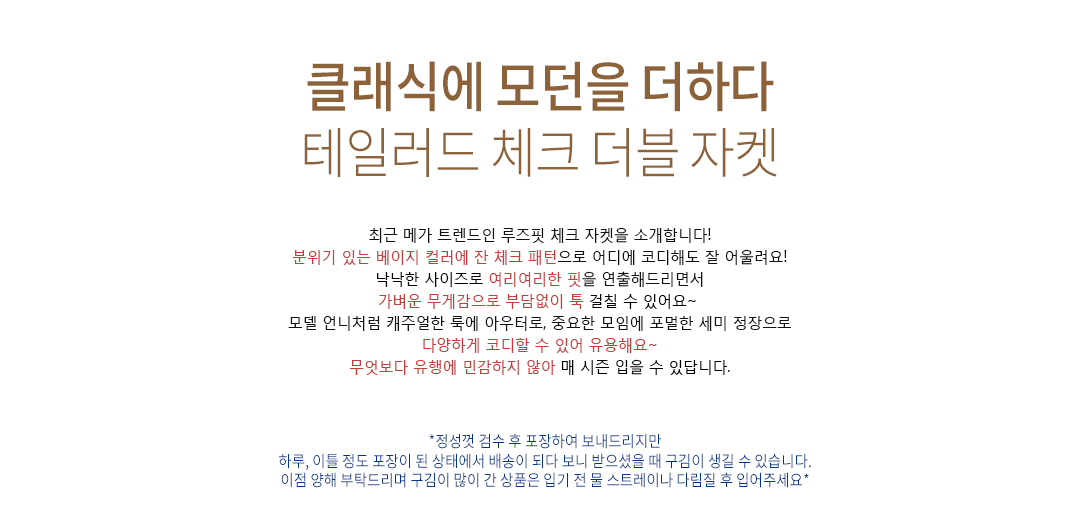 클래식에 모던을 더하다
테일러드 체크 더블 자켓

최근 메가 트렌드인 루즈핏 체크 자켓을 소개합니다!
분위기 있는 베이지 컬러에 잔 체크 패턴으로 어디에 코디해도 잘 어울려요!
낙낙한 사이즈로 여리여리한 핏을 연출해드리면서
가벼운 무게감으로 부담없이 툭 걸칠 수 있어요~
모델 언니처럼 캐주얼한 룩에 아우터로, 중요한 모임에 포멀한 세미 정장으로
다양하게 코디할 수 있어 유용해요~
무엇보다 유행에 민감하지 않아 매 시즌 입을 수 있답니다.

*정성껏 검수 후 포장하여 보내드리지만
하루, 이틀 정도 포장이 된 상태에서 배송이 되다 보니 받으셨을 때 구김이 생길 수 있습니다.
이점 양해 부탁드리며 구김이 많이 간 상품은 입기 전 물 스트레이나 다림질 후 입어주세요*